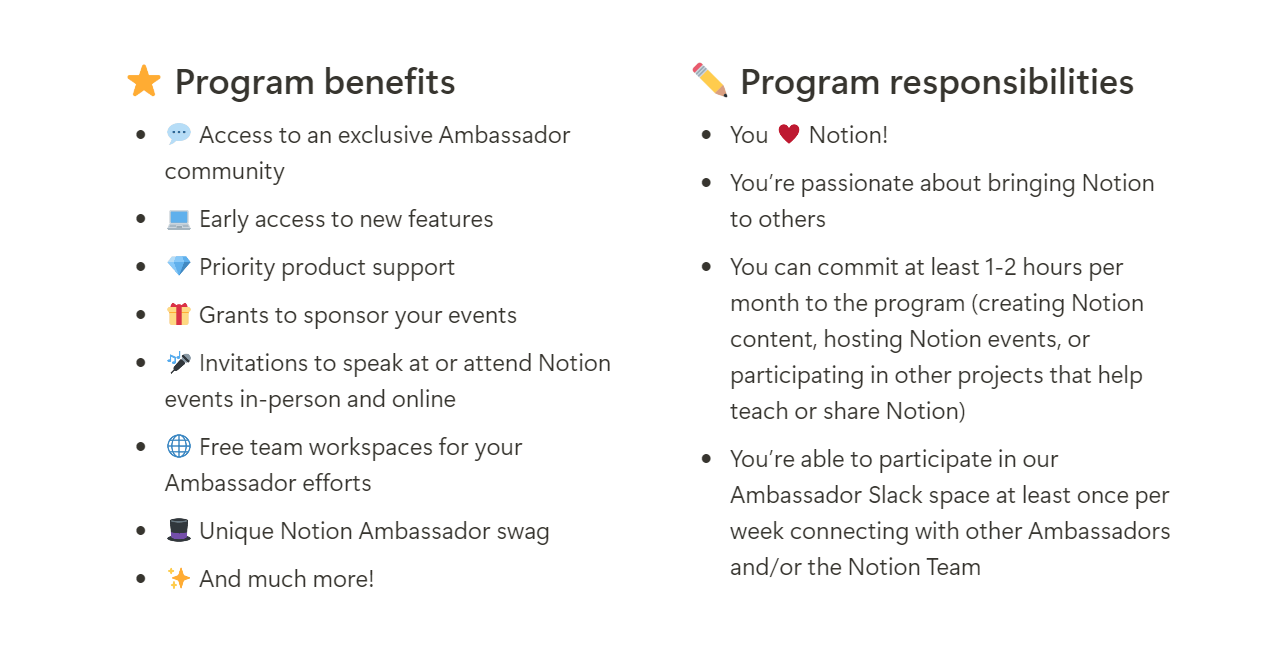 ⭐ Program benefits

- 💬 Access to an exclusive Ambassador community
- 💻 Early access to new features
- 💎 Priority product support
- 🎁 Grants to sponsor your events
- 🎤 Invitations to speak at or attend Notion events in-person and online
- 🌐 Free team workspaces for your Ambassador efforts
- 🎩 Unique Notion Ambassador swag
- ✨ And much more!

✏️ Program responsibilities

- You ❤️ Notion!
- You're passionate about bringing Notion to others
- You can commit at least 1-2 hours per month to the program (creating Notion content, hosting Notion events, or participating in other projects that help teach or share Notion)
- You're able to participate in our Ambassador Slack space at least once per week connecting with other Ambassadors and/or the Notion Team